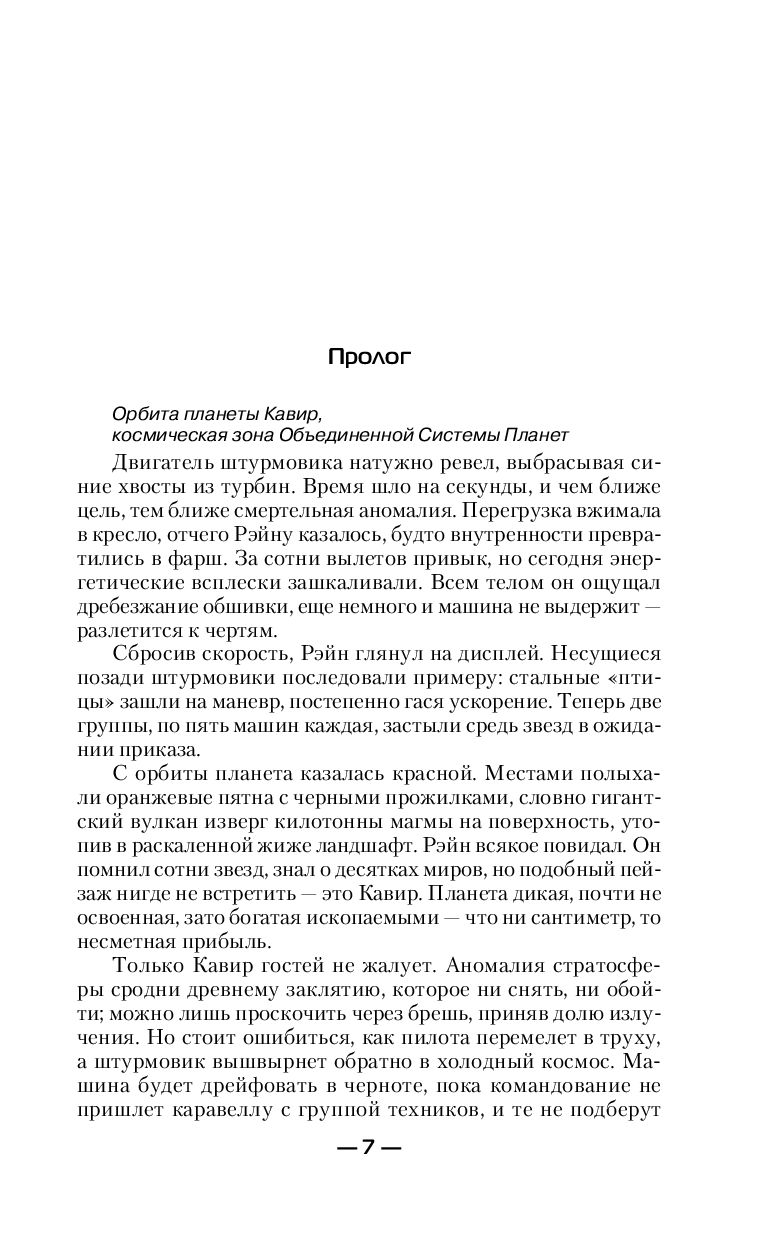 Пролог

Орбита планеты Кавир,
космическая зона Объединенной Системы Планет

Двигатель штурмовика натужно ревел, выбрасывая синие хвосты из турбин. Время шло на секунды, и чем ближе цель, тем ближе смертельная аномалия. Перегрузка вжимала в кресло, отчего Рэйну казалось, будто внутренности превратились в фарш. За сотни вылетов привык, но сегодня энергетические всплески зашкаливали. Всем телом он ощущал дребезжание обшивки, еще немного и машина не выдержит — разлетится к чертям.

Сбросив скорость, Рэйн глянул на дисплей. Несущиеся позади штурмовики последовали примеру: стальные «птицы» зашли на маневр, постепенно гася ускорение. Теперь две группы, по пять машин каждая, застыли средь звезд в ожидании приказа.

С орбиты планета казалась красной. Местами полыхали оранжевые пятна с черными прожилками, словно гигантский вулкан изверг килотонны магмы на поверхность, утопив в раскаленной жиже ландшафт. Рэйн всякое повидал. Он помнил сотни звезд, знал о десятках миров, но подобный пейзаж нигде не встретить — это Кавир. Планета дикая, почти не освоенная, зато богатая ископаемыми — что ни сантиметр, то несметная прибыль.

Только Кавир гостей не жалует. Аномалия стратосферы сродни древнему заклятию, которое ни снять, ни обойти; можно лишь проскочить через брешь, приняв долю излучения. Но стоит ошибиться, как пилота перемелет в труху, а штурмовик вышвырнет обратно в холодный космос. Машина будет дрейфовать в черноте, пока командование не пришлет каравеллу с группой техников, и те не подберут

— 7 —